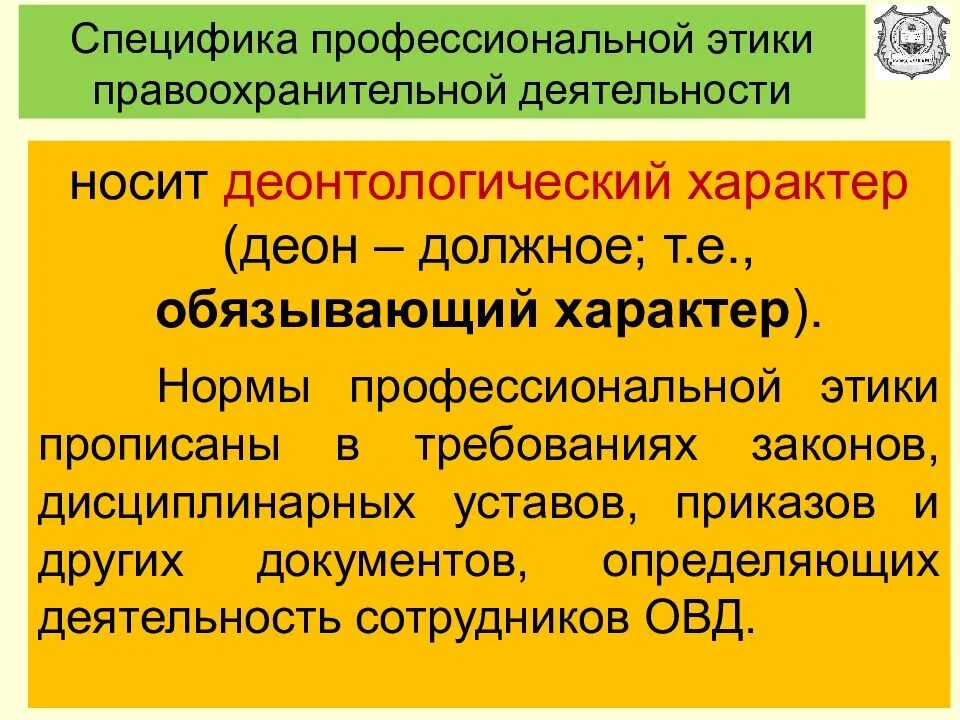 Специфика профессиональной этики правоохранительной деятельности

носит деонтологический характер (деон – должное; т.е., обязывающий характер).

Нормы профессиональной этики прописаны в требованиях законов, дисциплинарных уставов, приказов и других документов, определяющих деятельность сотрудников ОВД.